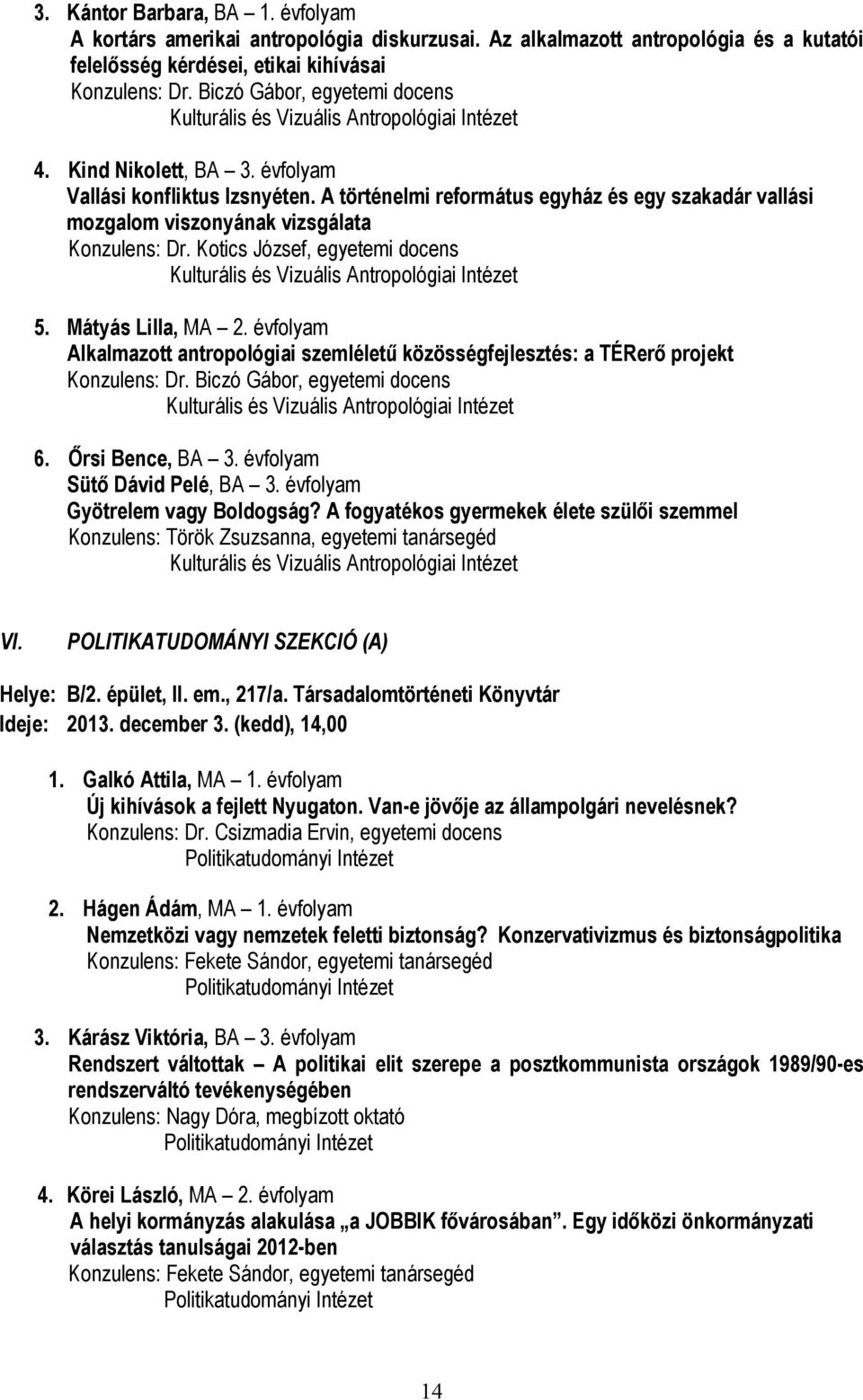 3. Kántor Barbara, BA – 1. évfolyam
A kortárs amerikai antropológia diskurzusai. Az alkalmazott antropológia és a kutatói felelősség kérdései, etikai kihívásai
Konzulens: Dr. Biczó Gábor, egyetemi docens
Kulturális és Vizuális Antropológiai Intézet

4. Kind Nikolett, BA – 3. évfolyam
Vallási konfliktus Izsnyéten. A történelmi református egyház és egy szakadár vallási mozgalom viszonyának vizsgálata
Konzulens: Dr. Kotics József, egyetemi docens
Kulturális és Vizuális Antropológiai Intézet

5. Mátyás Lilla, MA – 2. évfolyam
Alkalmazott antropológiai szemléletű közösségfejlesztés: a TÉRerő projekt
Konzulens: Dr. Biczó Gábor, egyetemi docens
Kulturális és Vizuális Antropológiai Intézet

6. Őrsi Bence, BA – 3. évfolyam
Sütő Dávid Pelé, BA – 3. évfolyam
Gyötrelem vagy Boldogság? A fogyatékos gyermekek élete szülői szemmel
Konzulens: Török Zsuzsanna, egyetemi tanársegéd
Kulturális és Vizuális Antropológiai Intézet

VI. POLITIKATUDOMÁNYI SZEKCIÓ (A)

Helye: B/2. épület, II. em., 217/a. Társadalomtörténeti Könyvtár
Ideje: 2013. december 3. (kedd), 14,00

1. Galkó Attila, MA – 1. évfolyam
Új kihívások a fejlett Nyugaton. Van-e jövője az állampolgári nevelésnek?
Konzulens: Dr. Csizmadia Ervin, egyetemi docens
Politikatudományi Intézet

2. Hágen Ádám, MA – 1. évfolyam
Nemzetközi vagy nemzetek feletti biztonság? Konzervativizmus és biztonságpolitika
Konzulens: Fekete Sándor, egyetemi tanársegéd
Politikatudományi Intézet

3. Kárász Viktória, BA – 3. évfolyam
Rendszert váltottak – A politikai elit szerepe a posztkommunista országok 1989/90-es rendszerváltó tevékenységében
Konzulens: Nagy Dóra, megbízott oktató
Politikatudományi Intézet

4. Körei László, MA – 2. évfolyam
A helyi kormányzás alakulása „a JOBBIK fővárosában”. Egy időközi önkormányzati választás tanulságai 2012-ben
Konzulens: Fekete Sándor, egyetemi tanársegéd
Politikatudományi Intézet

14